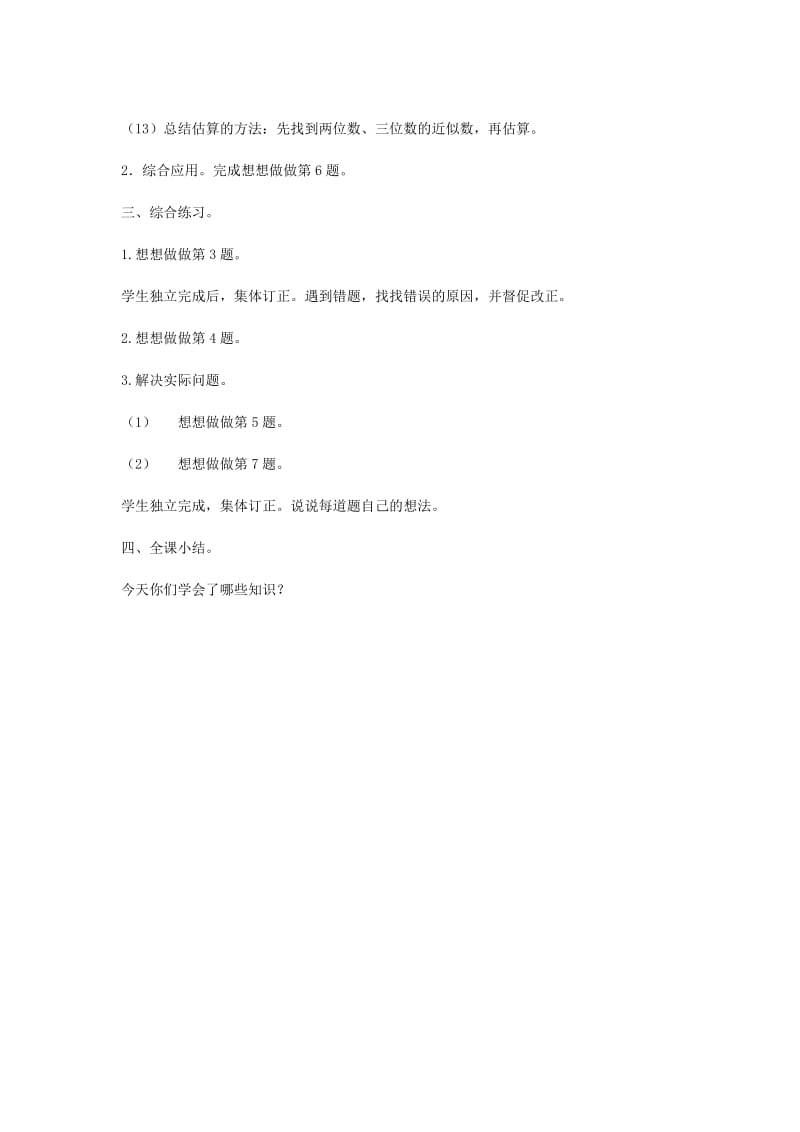 （13）总结估算的方法：先找到两位数、三位数的近似数，再估算。

2．综合应用。完成想想做做第 6 题。

三、综合练习。

1.想想做做第 3 题。

学生独立完成后，集体订正。遇到错题，找找错误的原因，并督促改正。

2.想想做做第 4 题。

3.解决实际问题。

（1）　想想做做第 5 题。

（2）　想想做做第 7 题。

学生独立完成，集体订正。说说每道题自己的想法。

四、全课小结。

今天你们学会了哪些知识？